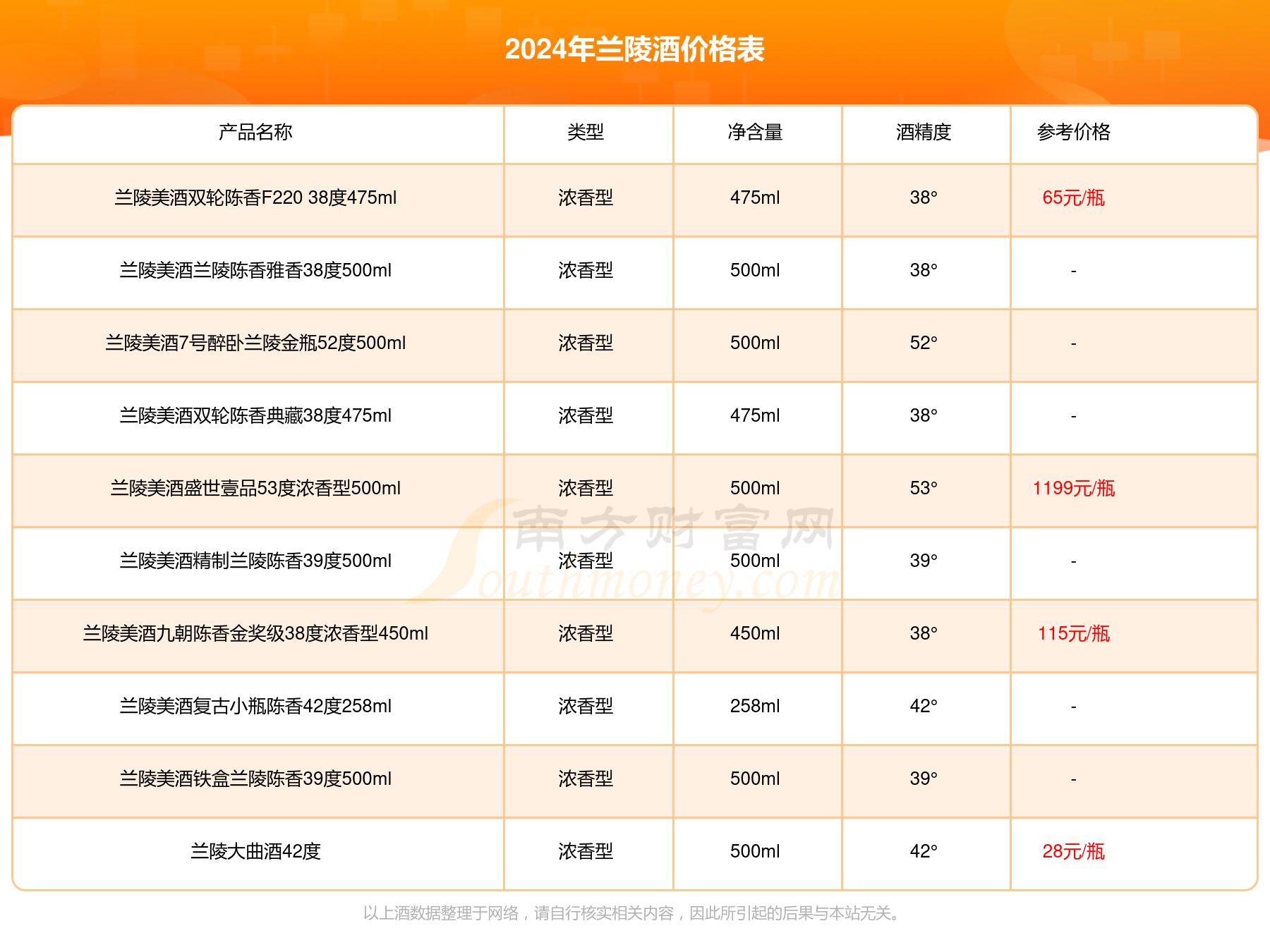 2024年兰陵酒价格表

| 产品名称 | 类型 | 净含量 | 酒精度 | 参考价格 |
|---|---|---|---|---|
| 兰陵美酒双轮陈香F220 38度475ml | 浓香型 | 475ml | 38° | 65元/瓶 |
| 兰陵美酒兰陵陈香雅香38度500ml | 浓香型 | 500ml | 38° | - |
| 兰陵美酒7号醉卧兰陵金瓶52度500ml | 浓香型 | 500ml | 52° | - |
| 兰陵美酒双轮陈香典藏38度475ml | 浓香型 | 475ml | 38° | - |
| 兰陵美酒盛世壹品53度浓香型500ml | 浓香型 | 500ml | 53° | 1199元/瓶 |
| 兰陵美酒精制兰陵陈香39度500ml | 浓香型 | 500ml | 39° | - |
| 兰陵美酒九朝陈香金奖级38度浓香型450ml | 浓香型 | 450ml | 38° | 115元/瓶 |
| 兰陵美酒复古小瓶陈香42度258ml | 浓香型 | 258ml | 42° | - |
| 兰陵美酒铁盒兰陵陈香39度500ml | 浓香型 | 500ml | 39° | - |
| 兰陵大曲酒42度 | 浓香型 | 500ml | 42° | 28元/瓶 |

南方财富网
Southmoney.com

以上酒数据整理于网络，请自行核实相关内容，因此所引起的后果与本站无关。